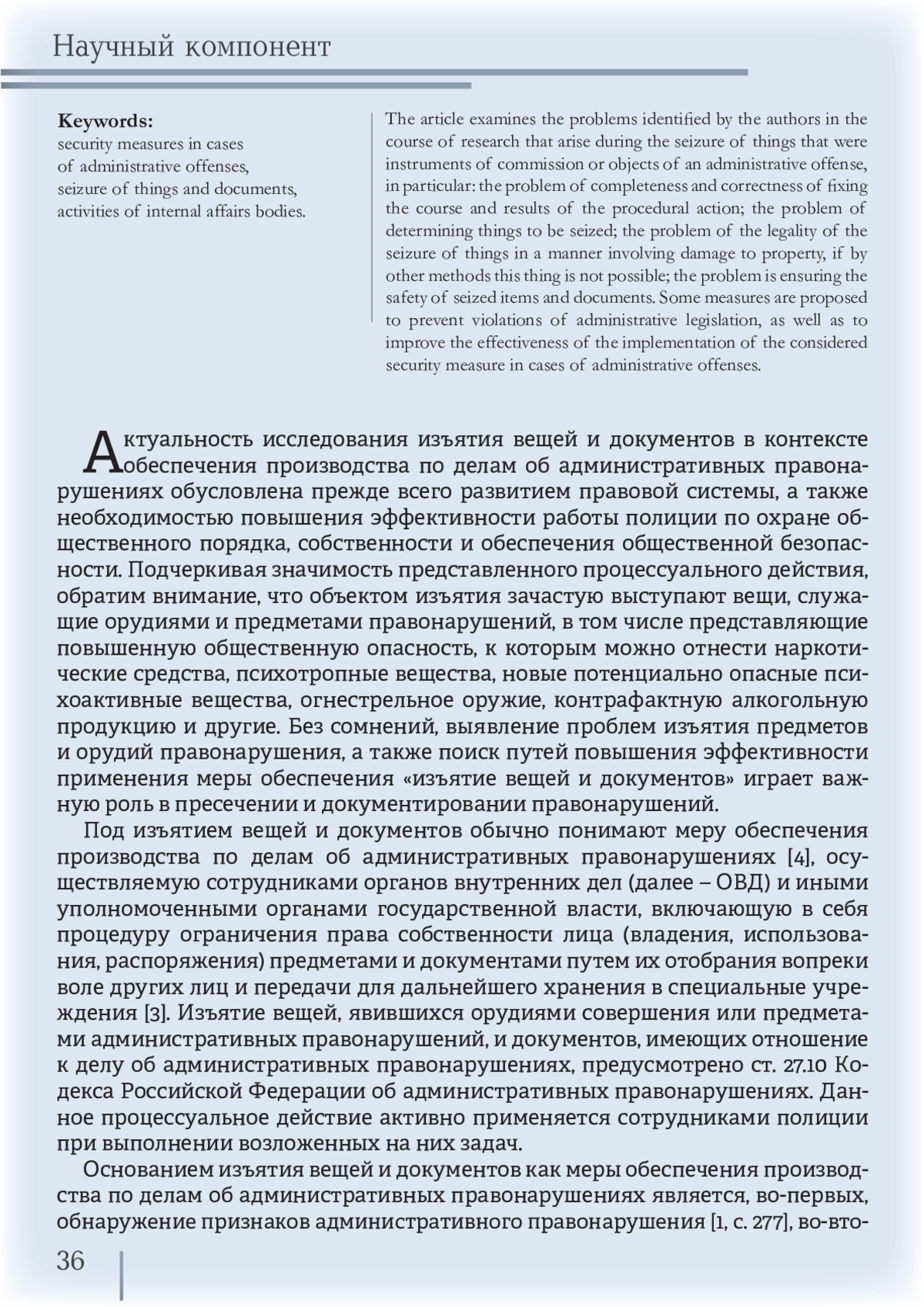 Научный компонент

**Keywords:**
security measures in cases of administrative offenses, seizure of things and documents, activities of internal affairs bodies.

The article examines the problems identified by the authors in the course of research that arise during the seizure of things that were instruments of commission or objects of an administrative offense, in particular: the problem of completeness and correctness of fixing the course and results of the procedural action; the problem of determining things to be seized; the problem of the legality of the seizure of things in a manner involving damage to property, if by other methods this thing is not possible; the problem is ensuring the safety of seized items and documents. Some measures are proposed to prevent violations of administrative legislation, as well as to improve the effectiveness of the implementation of the considered security measure in cases of administrative offenses.

Актуальность исследования изъятия вещей и документов в контексте обеспечения производства по делам об административных правонарушениях обусловлена прежде всего развитием правовой системы, а также необходимостью повышения эффективности работы полиции по охране общественного порядка, собственности и обеспечения общественной безопасности. Подчеркивая значимость представленного процессуального действия, обратим внимание, что объектом изъятия зачастую выступают вещи, служащие орудиями и предметами правонарушений, в том числе представляющие повышенную общественную опасность, к которым можно отнести наркотические средства, психотропные вещества, новые потенциально опасные психоактивные вещества, огнестрельное оружие, контрафактную алкогольную продукцию и другие. Без сомнений, выявление проблем изъятия предметов и орудий правонарушения, а также поиск путей повышения эффективности применения меры обеспечения «изъятие вещей и документов» играет важную роль в пресечении и документировании правонарушений.

Под изъятием вещей и документов обычно понимают меру обеспечения производства по делам об административных правонарушениях [4], осуществляемую сотрудниками органов внутренних дел (далее – ОВД) и иными уполномоченными органами государственной власти, включающую в себя процедуру ограничения права собственности лица (владения, использования, распоряжения) предметами и документами путем их отобрания вопреки воле других лиц и передачи для дальнейшего хранения в специальные учреждения [3]. Изъятие вещей, явившихся орудиями совершения или предметами административных правонарушений, и документов, имеющих отношение к делу об административных правонарушениях, предусмотрено ст. 27.10 Кодекса Российской Федерации об административных правонарушениях. Данное процессуальное действие активно применяется сотрудниками полиции при выполнении возложенных на них задач.

Основанием изъятия вещей и документов как меры обеспечения производства по делам об административных правонарушениях является, во-первых, обнаружение признаков административного правонарушения [1, с. 277], во-вто-

36